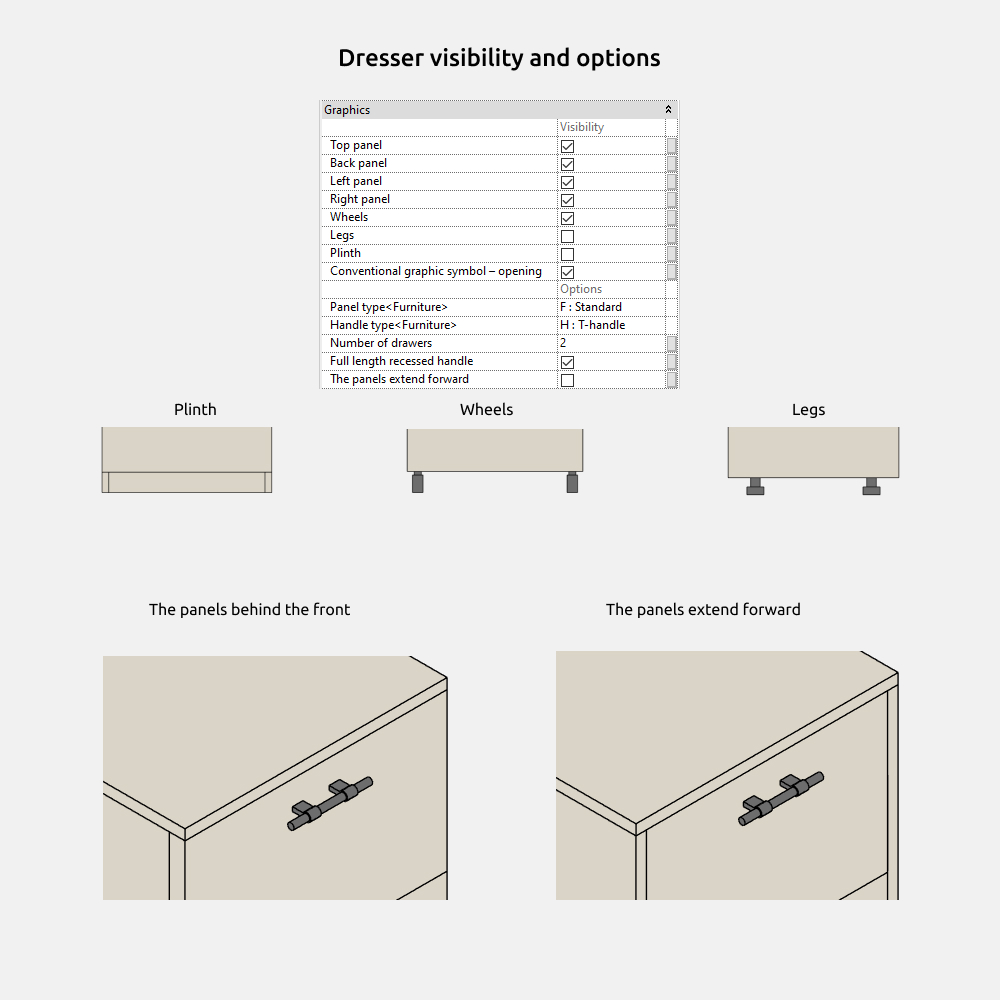 Dresser visibility and options

Graphics

| | Visibility |
|---|---|
| Top panel | ☑ |
| Back panel | ☑ |
| Left panel | ☑ |
| Right panel | ☑ |
| Wheels | ☑ |
| Legs | ☐ |
| Plinth | ☐ |
| Conventional graphic symbol – opening | ☑ |
| | Options |
| Panel type<Furniture> | F : Standard |
| Handle type<Furniture> | H : T-handle |
| Number of drawers | 2 |
| Full length recessed handle | ☑ |
| The panels extend forward | ☐ |

Plinth

Wheels

Legs

The panels behind the front

The panels extend forward